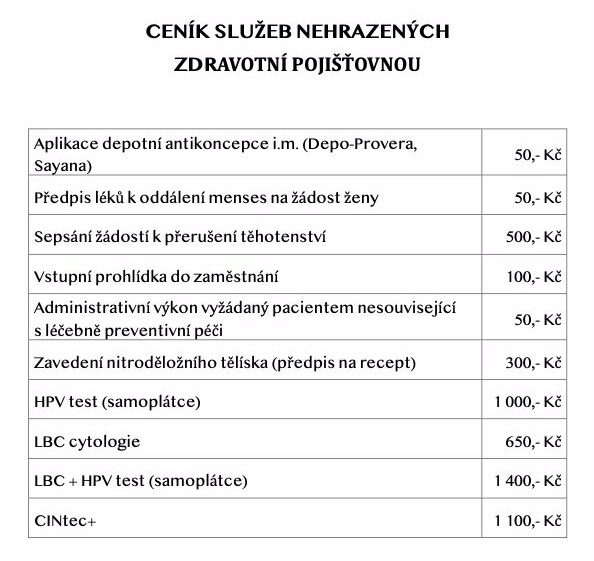 CENÍK SLUŽEB NEHRAZENÝCH
ZDRAVOTNÍ POJIŠŤOVNOU

| | |
|---|---|
| Aplikace depotní antikoncepce i.m. (Depo-Provera, Sayana) | 50,- Kč |
| Předpis léků k oddálení menses na žádost ženy | 50,- Kč |
| Sepsání žádostí k přerušení těhotenství | 500,- Kč |
| Vstupní prohlídka do zaměstnání | 100,- Kč |
| Administrativní výkon vyžádaný pacientem nesouvisející s léčebně preventivní péči | 50,- Kč |
| Zavedení nitroděložního tělíska (předpis na recept) | 300,- Kč |
| HPV test (samoplátce) | 1 000,- Kč |
| LBC cytologie | 650,- Kč |
| LBC + HPV test (samoplátce) | 1 400,- Kč |
| CINtec+ | 1 100,- Kč |